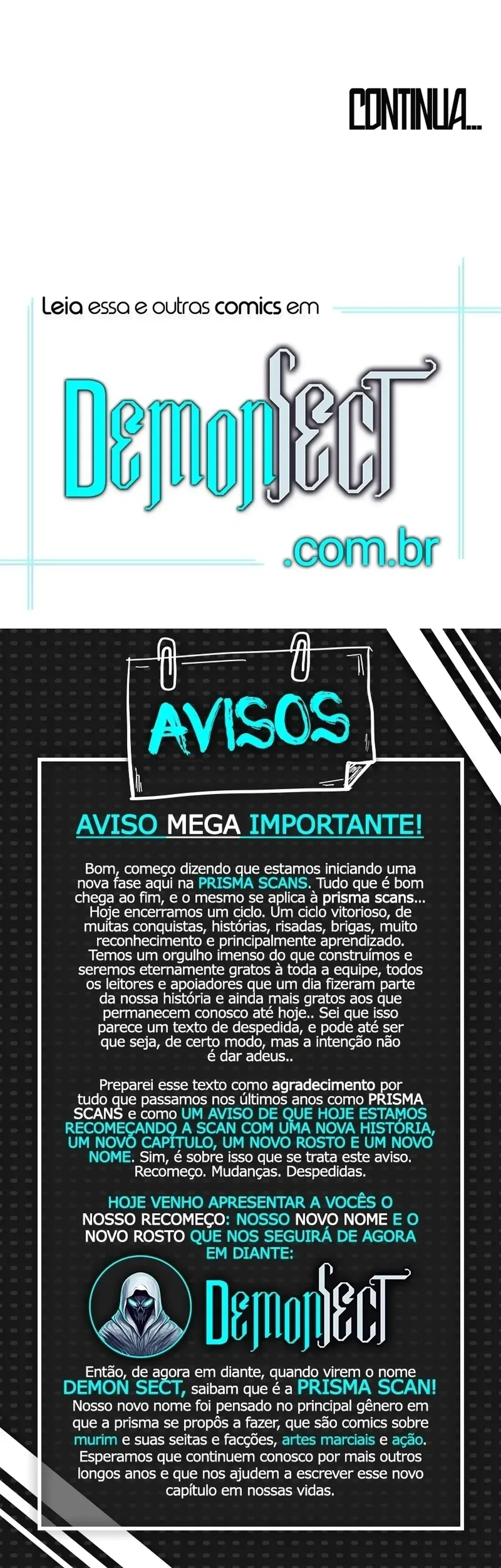 CONTINUA...

Leia essa e outras comics em

DemonSect

.com.br

AVISOS

AVISO MEGA IMPORTANTE!

Bom, começo dizendo que estamos iniciando uma nova fase aqui na PRISMA SCANS. Tudo que é bom chega ao fim, e o mesmo se aplica à prisma scans... Hoje encerramos um ciclo. Um ciclo vitorioso, de muitas conquistas, histórias, risadas, brigas, muito reconhecimento e principalmente aprendizado. Temos um orgulho imenso do que construímos e seremos eternamente gratos à toda a equipe, todos os leitores e apoiadores que um dia fizeram parte da nossa história e ainda mais gratos aos que permanecem conosco até hoje.. Sei que isso parece um texto de despedida, e pode até ser que seja, de certo modo, mas a intenção não é dar adeus..

Preparei esse texto como agradecimento por tudo que passamos nos últimos anos como PRISMA SCANS e como UM AVISO DE QUE HOJE ESTAMOS RECOMEÇANDO A SCAN COM UMA NOVA HISTÓRIA, UM NOVO CAPÍTULO, UM NOVO ROSTO E UM NOVO NOME. Sim, é sobre isso que se trata este aviso. Recomeço. Mudanças. Despedidas.

HOJE VENHO APRESENTAR A VOCÊS O NOSSO RECOMEÇO: NOSSO NOVO NOME E O NOVO ROSTO QUE NOS SEGUIRÁ DE AGORA EM DIANTE:

DemonSect

Então, de agora em diante, quando virem o nome DEMON SECT, saibam que é a PRISMA SCAN! Nosso novo nome foi pensado no principal gênero em que a prisma se propôs a fazer, que são comics sobre murim e suas seitas e facções, artes marciais e ação. Esperamos que continuem conosco por mais outros longos anos e que nos ajudem a escrever esse novo capítulo em nossas vidas.